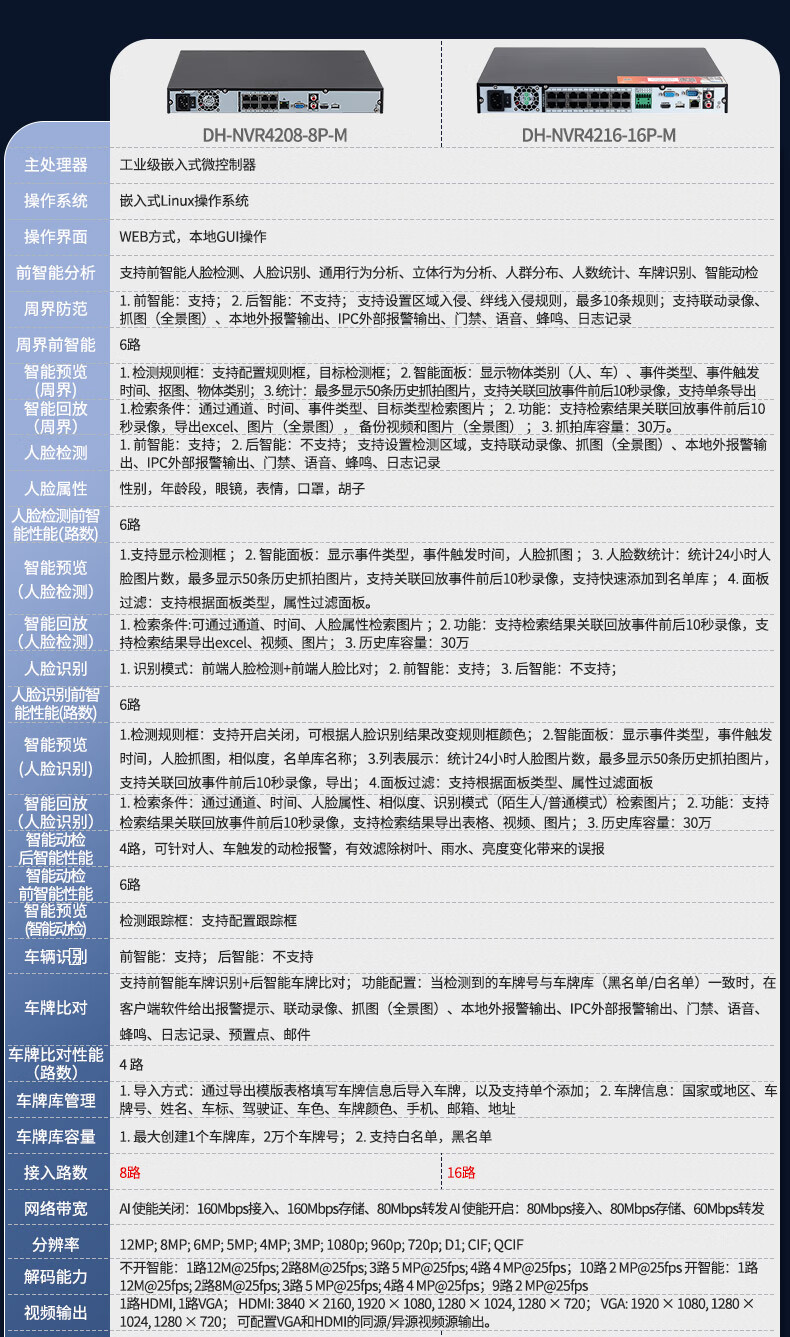 | | DH-NVR4208-8P-M | DH-NVR4216-16P-M |
|---|---|---|
| 主处理器 | 工业级嵌入式微控制器 | |
| 操作系统 | 嵌入式Linux操作系统 | |
| 操作界面 | WEB方式，本地GUI操作 | |
| 前智能分析 | 支持前智能人脸检测、人脸识别、通用行为分析、立体行为分析、人群分布、人数统计、车牌识别、智能动检 | |
| 周界防范 | 1. 前智能：支持；2. 后智能：不支持；支持设置区域入侵、绊线入侵规则，最多10条规则；支持联动录像、抓图（全景图）、本地外报警输出、IPC外部报警输出、门禁、语音、蜂鸣、日志记录 | |
| 周界前智能 | 6路 | |
| 智能预览（周界） | 1. 检测规则框：支持配置规则框，目标检测框；2. 智能面板：显示物体类别（人、车）、事件类型、事件触发时间、抠图、物体类别；3. 统计：最多显示50条历史抓拍图片，支持关联回放事件前后10秒录像，支持单条导出 | |
| 智能回放（周界） | 1.检索条件：通过通道、时间、事件类型、目标类型检索图片；2. 功能：支持检索结果关联回放事件前后10秒录像，导出excel、图片（全景图），备份视频和图片（全景图）；3. 抓拍库容量：30万。 | |
| 人脸检测 | 1. 前智能：支持；2. 后智能：不支持；支持设置检测区域，支持联动录像、抓图（全景图）、本地外报警输出、IPC外部报警输出、门禁、语音、蜂鸣、日志记录 | |
| 人脸属性 | 性别，年龄段，眼镜，表情，口罩，胡子 | |
| 人脸检测前智能性能(路数) | 6路 | |
| 智能预览（人脸检测） | 1.支持显示检测框；2. 智能面板：显示事件类型，事件触发时间，人脸抓图；3. 人脸数统计：统计24小时人脸图片数，最多显示50条历史抓拍图片，支持关联回放事件前后10秒录像，支持快速添加到名单库；4. 面板过滤：支持根据面板类型，属性过滤面板。 | |
| 智能回放（人脸检测） | 1. 检索条件:可通过通道、时间、人脸属性检索图片；2. 功能：支持检索结果关联回放事件前后10秒录像，支持检索结果导出excel、视频、图片；3. 历史库容量：30万 | |
| 人脸识别 | 1. 识别模式：前端人脸检测+前端人脸比对；2. 前智能：支持；3. 后智能：不支持； | |
| 人脸识别前智能性能(路数) | 6路 | |
| 智能预览（人脸识别） | 1.检测规则框：支持开启关闭，可根据人脸识别结果改变规则框颜色；2.智能面板：显示事件类型，事件触发时间，人脸抓图，相似度，名单库名称；3.列表展示：统计24小时人脸图片数，最多显示50条历史抓拍图片，支持关联回放事件前后10秒录像，导出；4.面板过滤：支持根据面板类型、属性过滤面板 | |
| 智能回放（人脸识别） | 1. 检索条件：通过通道、时间、人脸属性、相似度、识别模式（陌生人/普通模式）检索图片；2. 功能：支持检索结果关联回放事件前后10秒录像，支持检索结果导出表格、视频、图片；3. 历史库容量：30万 | |
| 智能动检后智能性能 | 4路，可针对人、车触发的动检报警，有效滤除树叶、雨水、亮度变化带来的误报 | |
| 智能动检前智能性能 | 6路 | |
| 智能预览(智能动检) | 检测跟踪框：支持配置跟踪框 | |
| 车辆识别 | 前智能：支持；后智能：不支持 | |
| 车牌比对 | 支持前智能车牌识别+后智能车牌比对；功能配置：当检测到的车牌号与车牌库（黑名单/白名单）一致时，在客户端软件给出报警提示、联动录像、抓图（全景图）、本地外报警输出、IPC外部报警输出、门禁、语音、蜂鸣、日志记录、预置点、邮件 | |
| 车牌比对性能（路数） | 4 路 | |
| 车牌库管理 | 1. 导入方式：通过导出模版表格填写车牌信息后导入车牌，以及支持单个添加；2. 车牌信息：国家或地区、车牌号、姓名、车标、驾驶证、车色、车牌颜色、手机、邮箱、地址 | |
| 车牌库容量 | 1. 最大创建1个车牌库，2万个车牌号；2. 支持白名单，黑名单 | |
| 接入路数 | 8路 | 16路 |
| 网络带宽 | AI 使能关闭：160Mbps接入、160Mbps存储、80Mbps转发 AI 使能开启：80Mbps接入、80Mbps存储、60Mbps转发 | |
| 分辨率 | 12MP; 8MP; 6MP; 5MP; 4MP; 3MP; 1080p; 960p; 720p; D1; CIF; QCIF | |
| 解码能力 | 不开智能：1路12M@25fps; 2路8M@25fps; 3路 5 MP@25fps; 4路 4 MP@25fps；10路 2 MP@25fps 开智能：1路12M@25fps; 2路8M@25fps; 3路 5 MP@25fps; 4路 4 MP@25fps；9路 2 MP@25fps | |
| 视频输出 | 1路HDMI, 1路VGA；HDMI: 3840 × 2160, 1920 × 1080, 1280 × 1024, 1280 × 720；VGA: 1920 × 1080, 1280 × 1024, 1280 × 720；可配置VGA和HDMI的同源/异源视频源输出。 | |